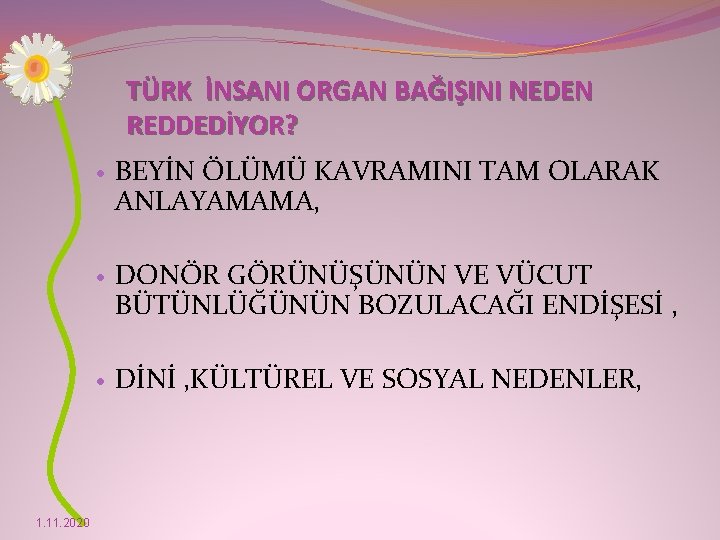 TÜRK İNSANI ORGAN BAĞIŞINI NEDEN REDDEDİYOR?

• BEYİN ÖLÜMÜ KAVRAMINI TAM OLARAK ANLAYAMAMA,

• DONÖR GÖRÜNÜŞÜNÜN VE VÜCUT BÜTÜNLÜĞÜNÜN BOZULACAĞI ENDİŞESİ ,

• DİNİ ,KÜLTÜREL VE SOSYAL NEDENLER,

1.11.2020